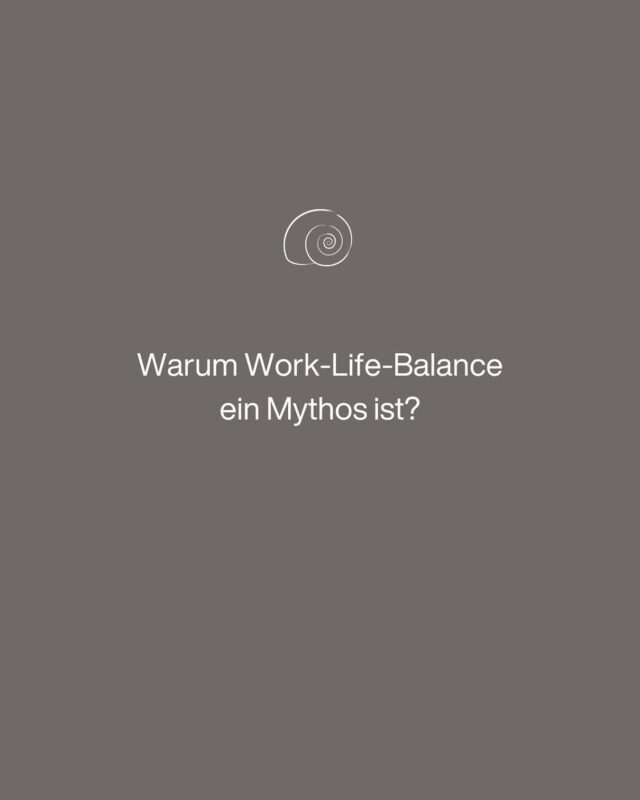 Warum Work-Life-Balance ein Mythos ist?